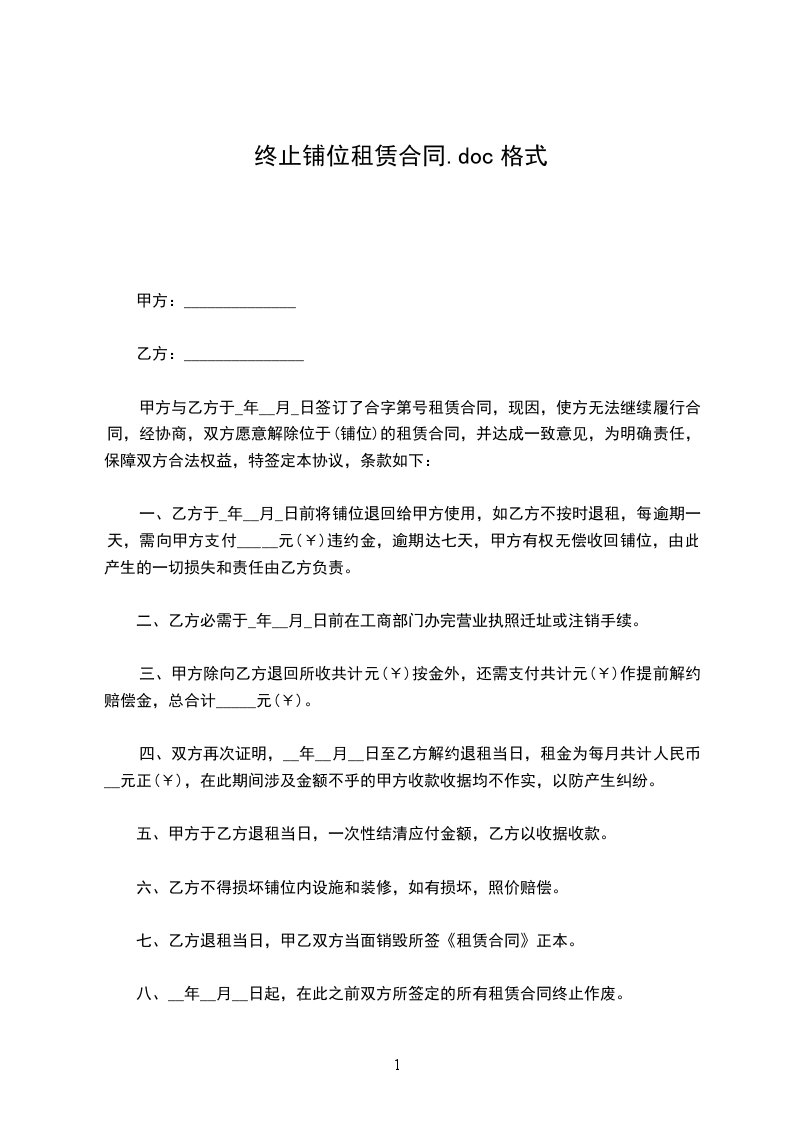 终止铺位租赁合同.doc 格式

甲方：______________

乙方：_______________

甲方与乙方于_年__月_日签订了合字第号租赁合同，现因，使方无法继续履行合同，经协商，双方愿意解除位于(铺位)的租赁合同，并达成一致意见，为明确责任，保障双方合法权益，特签定本协议，条款如下：

一、乙方于_年__月_日前将铺位退回给甲方使用，如乙方不按时退租，每逾期一天，需向甲方支付_____元(￥)违约金，逾期达七天，甲方有权无偿收回铺位，由此产生的一切损失和责任由乙方负责。

二、乙方必需于_年__月_日前在工商部门办完营业执照迁址或注销手续。

三、甲方除向乙方退回所收共计元(￥)按金外，还需支付共计元(￥)作提前解约赔偿金，总合计_____元(￥)。

四、双方再次证明，__年__月__日至乙方解约退租当日，租金为每月共计人民币__元正(￥)，在此期间涉及金额不乎的甲方收款收据均不作实，以防产生纠纷。

五、甲方于乙方退租当日，一次性结清应付金额，乙方以收据收款。

六、乙方不得损坏铺位内设施和装修，如有损坏，照价赔偿。

七、乙方退租当日，甲乙双方当面销毁所签《租赁合同》正本。

八、__年__月__日起，在此之前双方所签定的所有租赁合同终止作废。

1